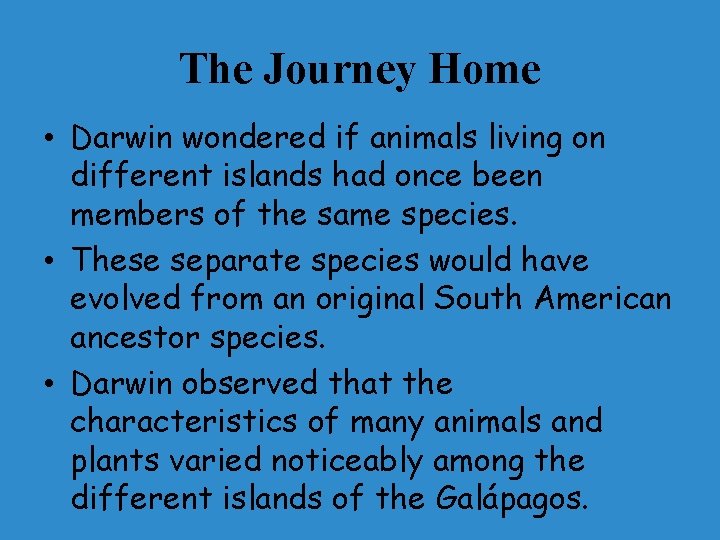 The Journey Home

• Darwin wondered if animals living on different islands had once been members of the same species.

• These separate species would have evolved from an original South American ancestor species.

• Darwin observed that the characteristics of many animals and plants varied noticeably among the different islands of the Galápagos.